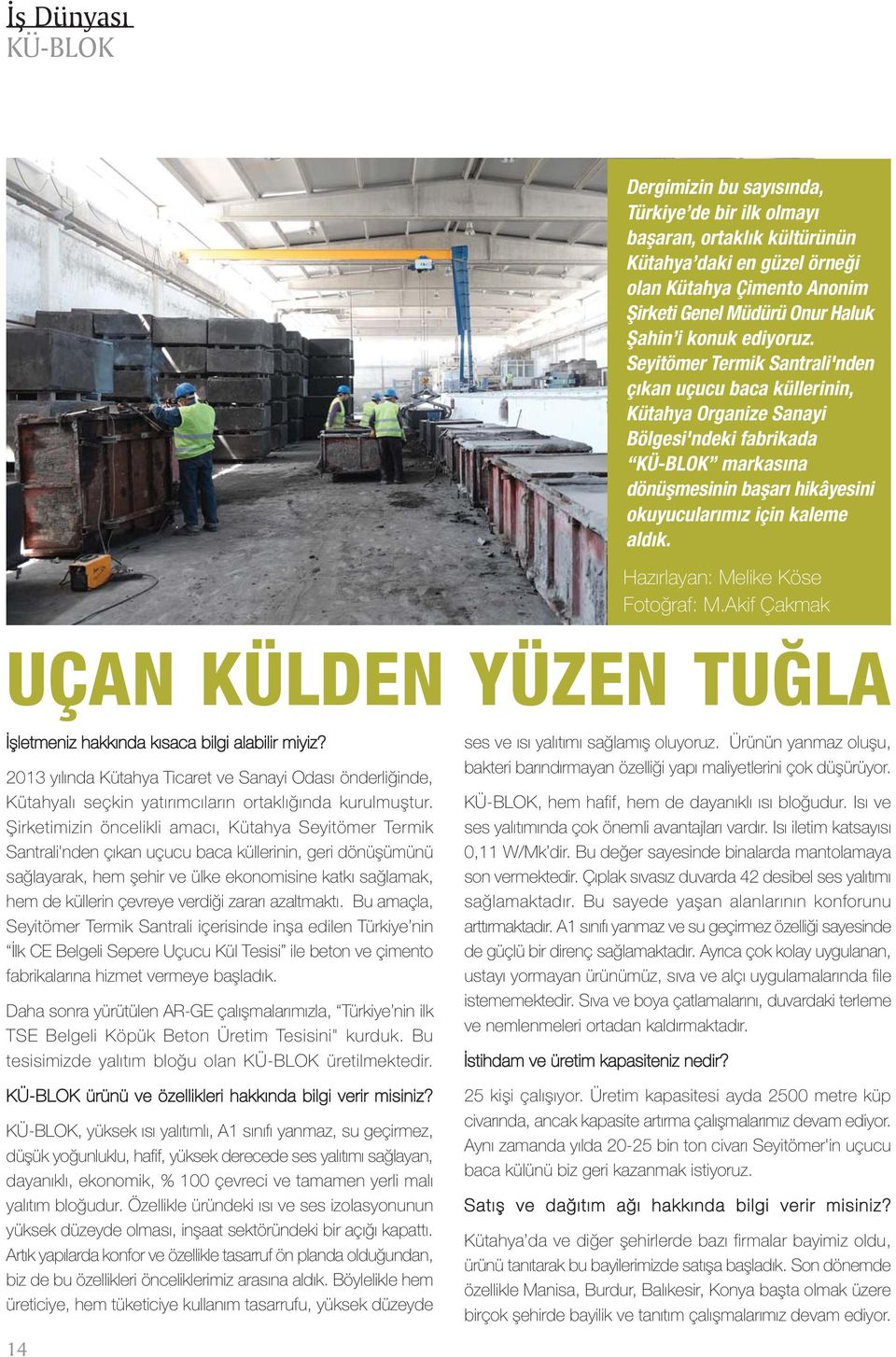 İş Dünyası
KÜ-BLOK

Dergimizin bu sayısında, Türkiye'de bir ilk olmayı başaran, ortaklık kültürünün Kütahya'daki en güzel örneği olan Kütahya Çimento Anonim Şirketi Genel Müdürü Onur Haluk Şahin'i konuk ediyoruz. Seyitömer Termik Santrali'nden çıkan uçucu baca küllerinin, Kütahya Organize Sanayi Bölgesi'ndeki fabrikada "KÜ-BLOK" markasına dönüşmesinin başarı hikâyesini okuyucularımız için kaleme aldık.

Hazırlayan: Melike Köse
Fotoğraf: M.Akif Çakmak

UÇAN KÜLDEN YÜZEN TUĞLA

İşletmeniz hakkında kısaca bilgi alabilir miyiz?

2013 yılında Kütahya Ticaret ve Sanayi Odası önderliğinde, Kütahyalı seçkin yatırımcıların ortaklığında kurulmuştur. Şirketimizin öncelikli amacı, Kütahya Seyitömer Termik Santrali'nden çıkan uçucu baca küllerinin, geri dönüşümünü sağlayarak, hem şehir ve ülke ekonomisine katkı sağlamak, hem de küllerin çevreye verdiği zararı azaltmaktı. Bu amaçla, Seyitömer Termik Santrali içerisinde inşa edilen Türkiye'nin "İlk CE Belgeli Sepere Uçucu Kül Tesisi" ile beton ve çimento fabrikalarına hizmet vermeye başladık.

Daha sonra yürütülen AR-GE çalışmalarımızla, "Türkiye'nin ilk TSE Belgeli Köpük Beton Üretim Tesisini" kurduk. Bu tesisimizde yalıtım bloğu olan KÜ-BLOK üretilmektedir.

KÜ-BLOK ürünü ve özellikleri hakkında bilgi verir misiniz?

KÜ-BLOK, yüksek ısı yalıtımlı, A1 sınıfı yanmaz, su geçirmez, düşük yoğunluklu, hafif, yüksek derecede ses yalıtımı sağlayan, dayanıklı, ekonomik, % 100 çevreci ve tamamen yerli malı yalıtım bloğudur. Özellikle üründeki ısı ve ses izolasyonunun yüksek düzeyde olması, inşaat sektöründeki bir açığı kapattı. Artık yapılarda konfor ve özellikle tasarruf ön planda olduğundan, biz de bu özellikleri önceliklerimiz arasına aldık. Böylelikle hem üreticiye, hem tüketiciye kullanım tasarrufu, yüksek düzeyde ses ve ısı yalıtımı sağlamış oluyoruz. Ürünün yanmaz oluşu, bakteri barındırmayan özelliği yapı maliyetlerini çok düşürüyor.

KÜ-BLOK, hem hafif, hem de dayanıklı ısı bloğudur. Isı ve ses yalıtımında çok önemli avantajları vardır. Isı iletim katsayısı 0,11 W/Mk'dir. Bu değer sayesinde binalarda mantolamaya son vermektedir. Çıplak sıvasız duvarda 42 desibel ses yalıtımı sağlamaktadır. Bu sayede yaşan alanlarının konforunu arttırmaktadır. A1 sınıfı yanmaz ve su geçirmez özelliği sayesinde de güçlü bir direnç sağlamaktadır. Ayrıca çok kolay uygulanan, ustayı yormayan ürünümüz, sıva ve alçı uygulamalarında file istememektedir. Sıva ve boya çatlamalarını, duvardaki terleme ve nemlenmeleri ortadan kaldırmaktadır.

İstihdam ve üretim kapasiteniz nedir?

25 kişi çalışıyor. Üretim kapasitesi ayda 2500 metre küp civarında, ancak kapasite artırma çalışmalarımız devam ediyor. Aynı zamanda yılda 20-25 bin ton civarı Seyitömer'in uçucu baca külünü biz geri kazanmak istiyoruz.

Satış ve dağıtım ağı hakkında bilgi verir misiniz?

Kütahya'da ve diğer şehirlerde bazı firmalar bayimiz oldu, ürünü tanıtarak bu bayilerimizde satışa başladık. Son dönemde özellikle Manisa, Burdur, Balıkesir, Konya başta olmak üzere birçok şehirde bayilik ve tanıtım çalışmalarımız devam ediyor.

14